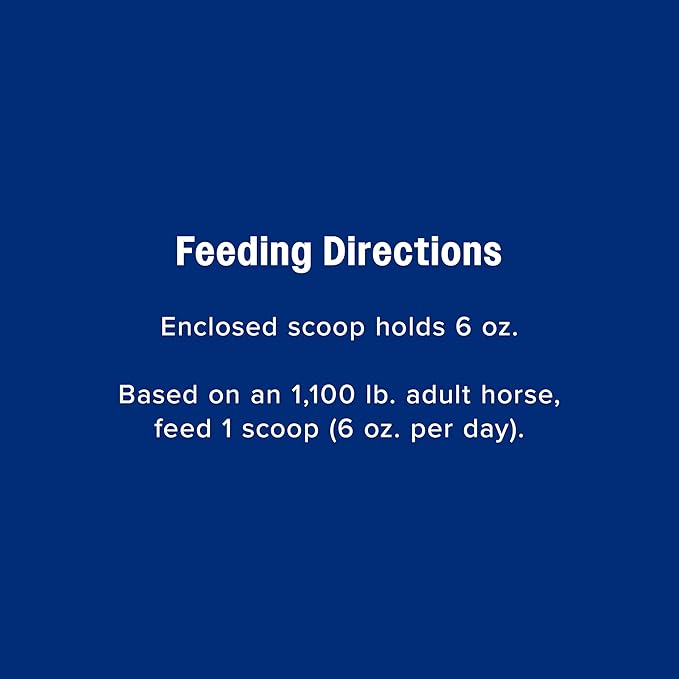 Feeding Directions

Enclosed scoop holds 6 oz.

Based on an 1,100 lb. adult horse, feed 1 scoop (6 oz. per day).